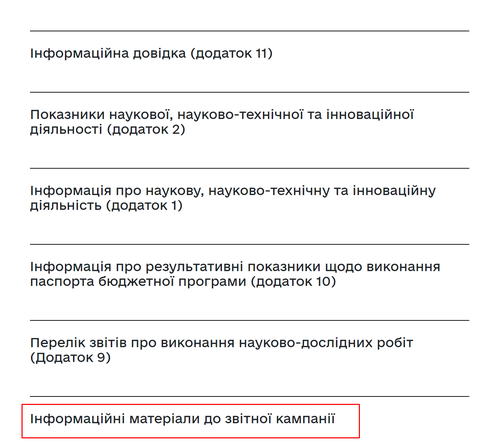 Інформаційна довідка (додаток 11)

Показники наукової, науково-технічної та інноваційної діяльності (додаток 2)

Інформація про наукову, науково-технічну та інноваційну діяльність (додаток 1)

Інформація про результативні показники щодо виконання паспорта бюджетної програми (додаток 10)

Перелік звітів про виконання науково-дослідних робіт (Додаток 9)

Інформаційні матеріали до звітної кампанії